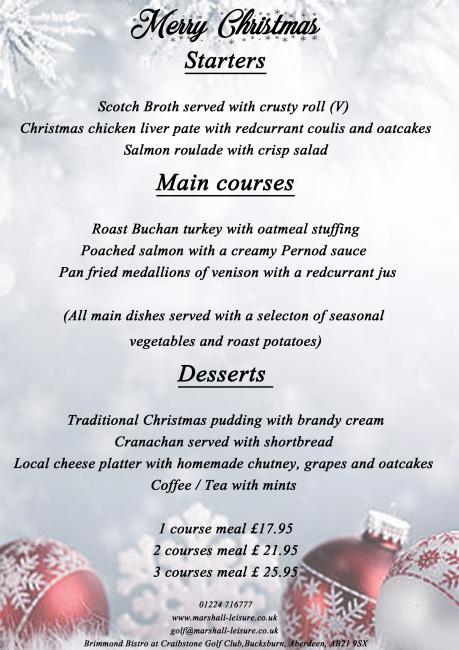 Merry Christmas

Starters

Scotch Broth served with crusty roll (V)
Christmas chicken liver pate with redcurrant coulis and oatcakes
Salmon roulade with crisp salad

Main courses

Roast Buchan turkey with oatmeal stuffing
Poached salmon with a creamy Pernod sauce
Pan fried medallions of venison with a redcurrant jus

(All main dishes served with a selecton of seasonal vegetables and roast potatoes)

Desserts

Traditional Christmas pudding with brandy cream
Cranachan served with shortbread
Local cheese platter with homemade chutney, grapes and oatcakes
Coffee / Tea with mints

1 course meal £17.95
2 courses meal £ 21.95
3 courses meal £ 25.95

01224 716777
www.marshall-leisure.co.uk
golf@marshall-leisure.co.uk
Brimmond Bistro at Craibstone Golf Club,Bucksburn, Aberdeen, AB21 9SX